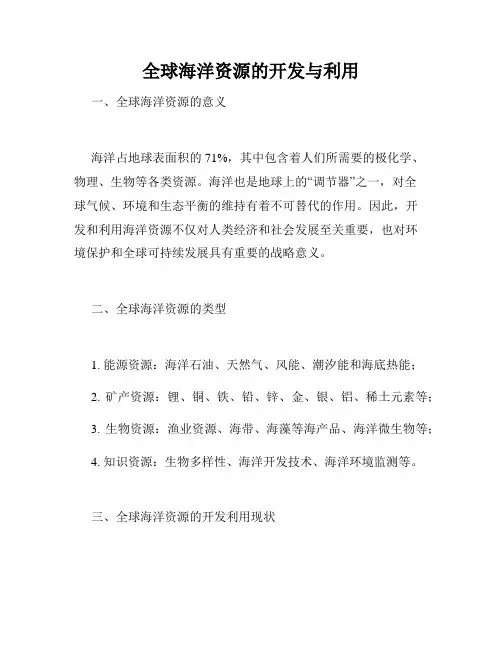 全球海洋资源的开发与利用

一、全球海洋资源的意义

海洋占地球表面积的 71%，其中包含着人们所需要的极化学、物理、生物等各类资源。海洋也是地球上的“调节器”之一，对全球气候、环境和生态平衡的维持有着不可替代的作用。因此，开发和利用海洋资源不仅对人类经济和社会发展至关重要，也对环境保护和全球可持续发展具有重要的战略意义。

二、全球海洋资源的类型

1. 能源资源：海洋石油、天然气、风能、潮汐能和海底热能；

2. 矿产资源：锂、铜、铁、铅、锌、金、银、铝、稀土元素等；

3. 生物资源：渔业资源、海带、海藻等海产品、海洋微生物等；

4. 知识资源：生物多样性、海洋开发技术、海洋环境监测等。

三、全球海洋资源的开发利用现状